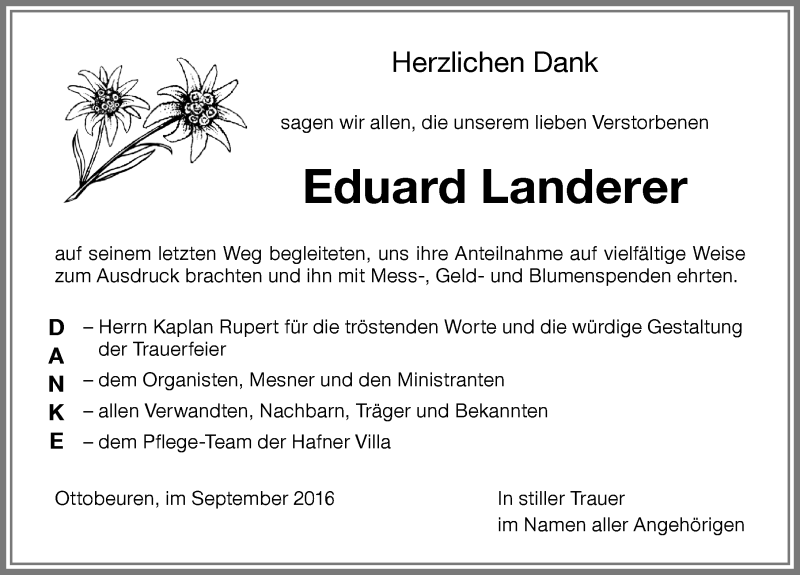 Herzlichen Dank

sagen wir allen, die unserem lieben Verstorbenen

Eduard Landerer

auf seinem letzten Weg begleiteten, uns ihre Anteilnahme auf vielfältige Weise zum Ausdruck brachten und ihn mit Mess-, Geld- und Blumenspenden ehrten.

D – Herrn Kaplan Rupert für die tröstenden Worte und die würdige Gestaltung der Trauerfeier
A
N – dem Organisten, Mesner und den Ministranten
K – allen Verwandten, Nachbarn, Träger und Bekannten
E – dem Pflege-Team der Hafner Villa

Ottobeuren, im September 2016

In stiller Trauer
im Namen aller Angehörigen